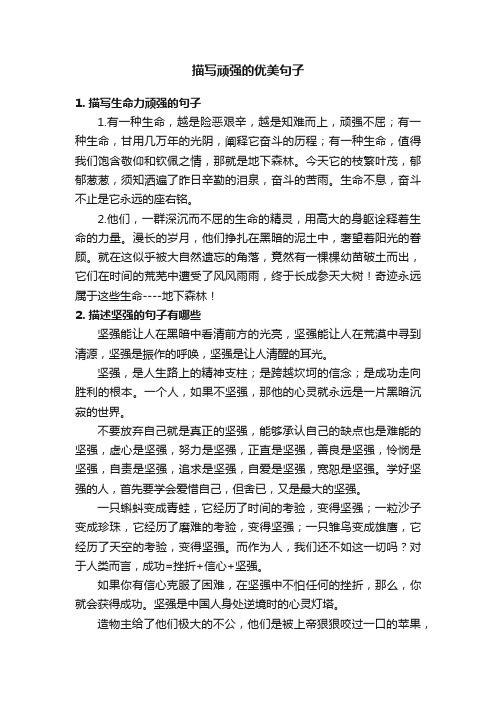 描写顽强的优美句子

1. 描写生命力顽强的句子

1.有一种生命，越是险恶艰辛，越是知难而上，顽强不屈；有一种生命，甘用几万年的光阴，阐释它奋斗的历程；有一种生命，值得我们饱含敬仰和钦佩之情，那就是地下森林。今天它的枝繁叶茂，郁郁葱葱，须知洒遍了昨日辛勤的泪泉，奋斗的苦雨。生命不息，奋斗不止是它永远的座右铭。

2.他们，一群深沉而不屈的生命的精灵，用高大的身躯诠释着生命的力量。漫长的岁月，他们挣扎在黑暗的泥土中，奢望着阳光的眷顾。就在这似乎被大自然遗忘的角落，竟然有一棵棵幼苗破土而出，它们在时间的荒芜中遭受了风风雨雨，终于长成参天大树！奇迹永远属于这些生命----地下森林！

2. 描述坚强的句子有哪些

坚强能让人在黑暗中看清前方的光亮，坚强能让人在荒漠中寻到清源，坚强是振作的呼唤，坚强是让人清醒的耳光。

坚强，是人生路上的精神支柱；是跨越坎坷的信念；是成功走向胜利的根本。一个人，如果不坚强，那他的心灵就永远是一片黑暗沉寂的世界。

不要放弃自己就是真正的坚强，能够承认自己的缺点也是难能的坚强，虚心是坚强，努力是坚强，正直是坚强，善良是坚强，怜悯是坚强，自责是坚强，追求是坚强，自爱是坚强，宽恕是坚强。学好坚强的人，首先要学会爱惜自己，但舍已，又是最大的坚强。

一只蝌蚪变成青蛙，它经历了时间的考验，变得坚强；一粒沙子变成珍珠，它经历了磨难的考验，变得坚强；一只雏鸟变成雄鹰，它经历了天空的考验，变得坚强。而作为人，我们还不如这一切吗？对于人类而言，成功=挫折+信心+坚强。

如果你有信心克服了困难，在坚强中不怕任何的挫折，那么，你就会获得成功。坚强是中国人身处逆境时的心灵灯塔。

造物主给了他们极大的不公，他们是被上帝狠狠咬过一口的苹果，